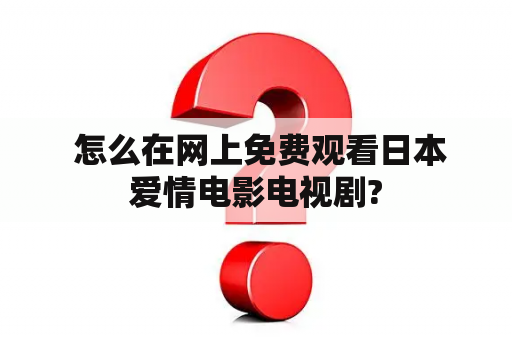 怎么在网上免费观看日本爱情电影电视剧?